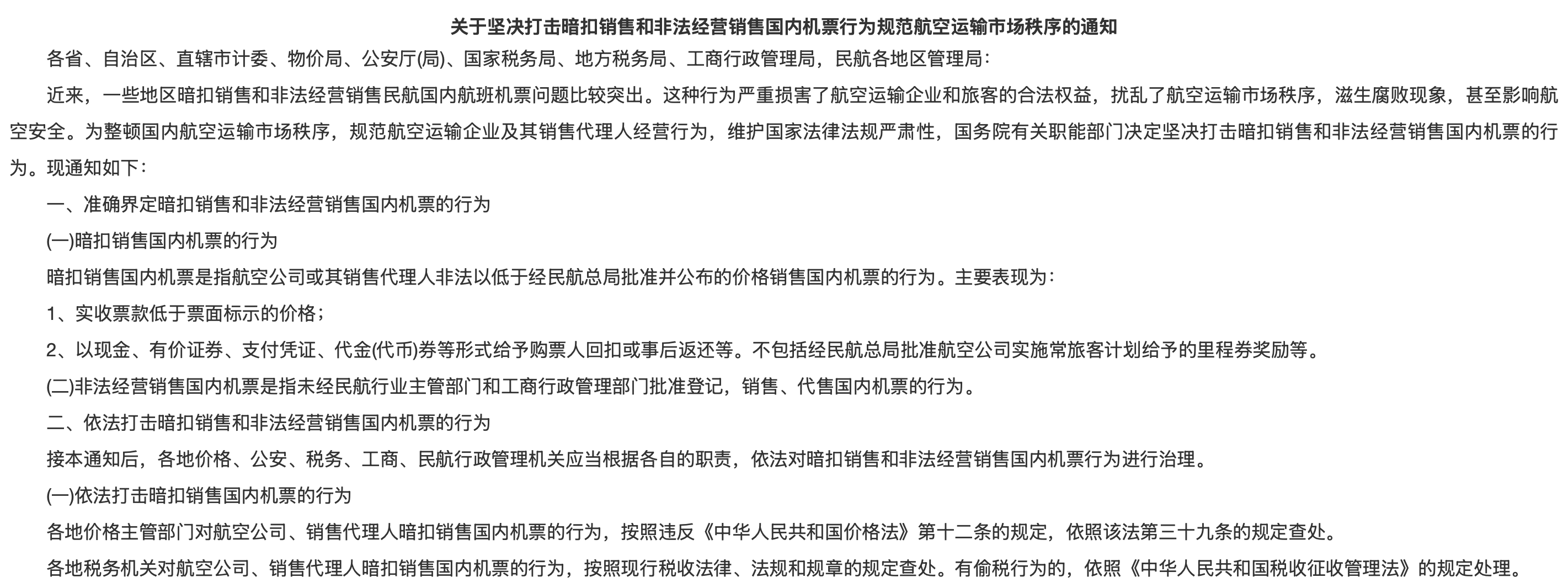 关于坚决打击暗扣销售和非法经营销售国内机票行为规范航空运输市场秩序的通知

各省、自治区、直辖市计委、物价局、公安厅(局)、国家税务局、地方税务局、工商行政管理局，民航各地区管理局：

近来，一些地区暗扣销售和非法经营销售民航国内航班机票问题比较突出。这种行为严重损害了航空运输企业和旅客的合法权益，扰乱了航空运输市场秩序，滋生腐败现象，甚至影响航空安全。为整顿国内航空运输市场秩序，规范航空运输企业及其销售代理人经营行为，维护国家法律法规严肃性，国务院有关职能部门决定坚决打击暗扣销售和非法经营销售国内机票的行为。现通知如下：

一、准确界定暗扣销售和非法经营销售国内机票的行为

(一)暗扣销售国内机票的行为

暗扣销售国内机票是指航空公司或其销售代理人非法以低于经民航总局批准并公布的价格销售国内机票的行为。主要表现为：

1、实收票款低于票面标示的价格；

2、以现金、有价证券、支付凭证、代金(代币)券等形式给予购票人回扣或事后返还等。不包括经民航总局批准航空公司实施常旅客计划给予的里程券奖励等。

(二)非法经营销售国内机票是指未经民航行业主管部门和工商行政管理部门批准登记，销售、代售国内机票的行为。

二、依法打击暗扣销售和非法经营销售国内机票的行为

接本通知后，各地价格、公安、税务、工商、民航行政管理机关应当根据各自的职责，依法对暗扣销售和非法经营销售国内机票行为进行治理。

(一)依法打击暗扣销售国内机票的行为

各地价格主管部门对航空公司、销售代理人暗扣销售国内机票的行为，按照违反《中华人民共和国价格法》第十二条的规定，依照该法第三十九条的规定查处。

各地税务机关对航空公司、销售代理人暗扣销售国内机票的行为，按照现行税收法律、法规和规章的规定查处。有偷税行为的，依照《中华人民共和国税收征收管理法》的规定处理。